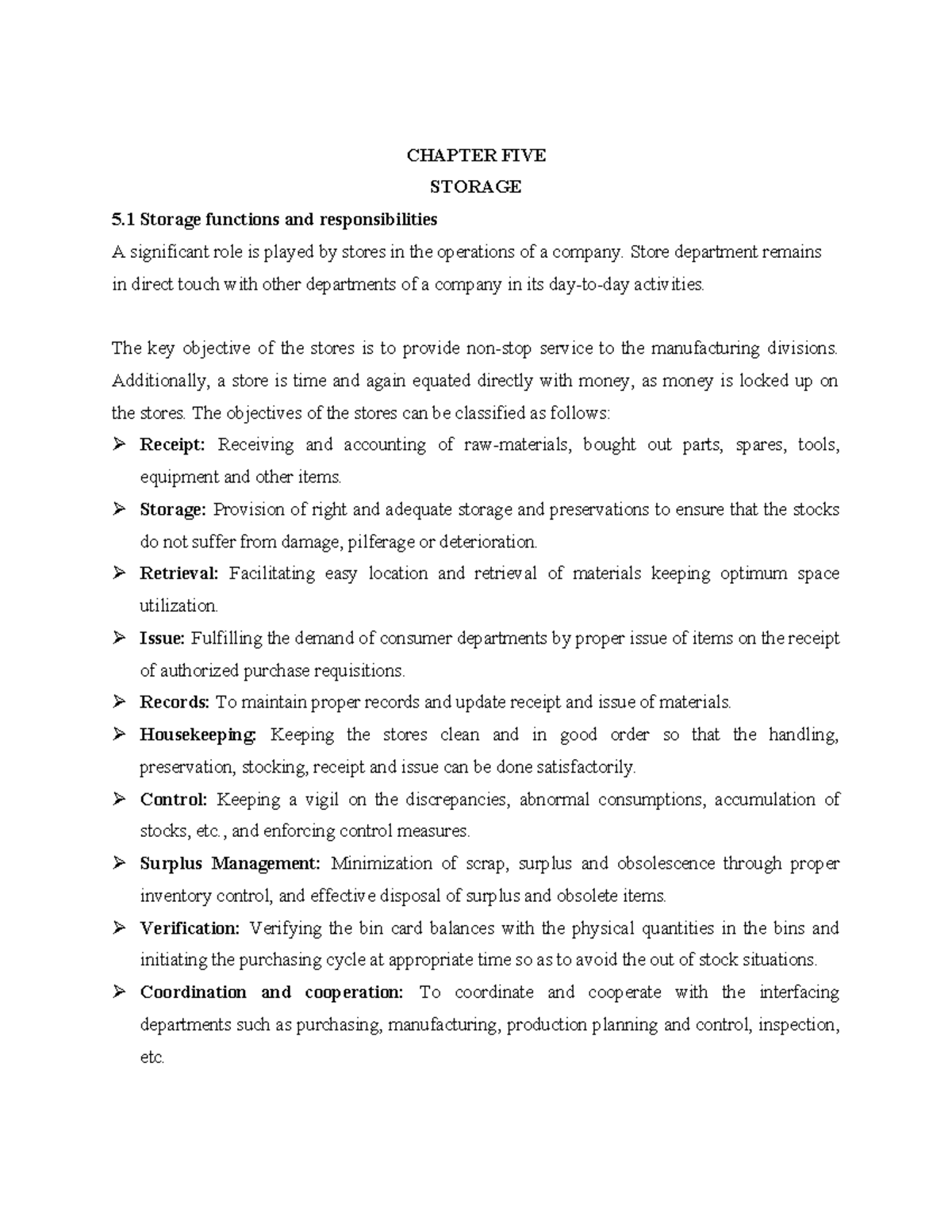 CHAPTER FIVE
STORAGE

5.1 Storage functions and responsibilities
A significant role is played by stores in the operations of a company. Store department remains in direct touch with other departments of a company in its day-to-day activities.

The key objective of the stores is to provide non-stop service to the manufacturing divisions. Additionally, a store is time and again equated directly with money, as money is locked up on the stores. The objectives of the stores can be classified as follows:

➢ Receipt: Receiving and accounting of raw-materials, bought out parts, spares, tools, equipment and other items.
➢ Storage: Provision of right and adequate storage and preservations to ensure that the stocks do not suffer from damage, pilferage or deterioration.
➢ Retrieval: Facilitating easy location and retrieval of materials keeping optimum space utilization.
➢ Issue: Fulfilling the demand of consumer departments by proper issue of items on the receipt of authorized purchase requisitions.
➢ Records: To maintain proper records and update receipt and issue of materials.
➢ Housekeeping: Keeping the stores clean and in good order so that the handling, preservation, stocking, receipt and issue can be done satisfactorily.
➢ Control: Keeping a vigil on the discrepancies, abnormal consumptions, accumulation of stocks, etc., and enforcing control measures.
➢ Surplus Management: Minimization of scrap, surplus and obsolescence through proper inventory control, and effective disposal of surplus and obsolete items.
➢ Verification: Verifying the bin card balances with the physical quantities in the bins and initiating the purchasing cycle at appropriate time so as to avoid the out of stock situations.
➢ Coordination and cooperation: To coordinate and cooperate with the interfacing departments such as purchasing, manufacturing, production planning and control, inspection, etc.